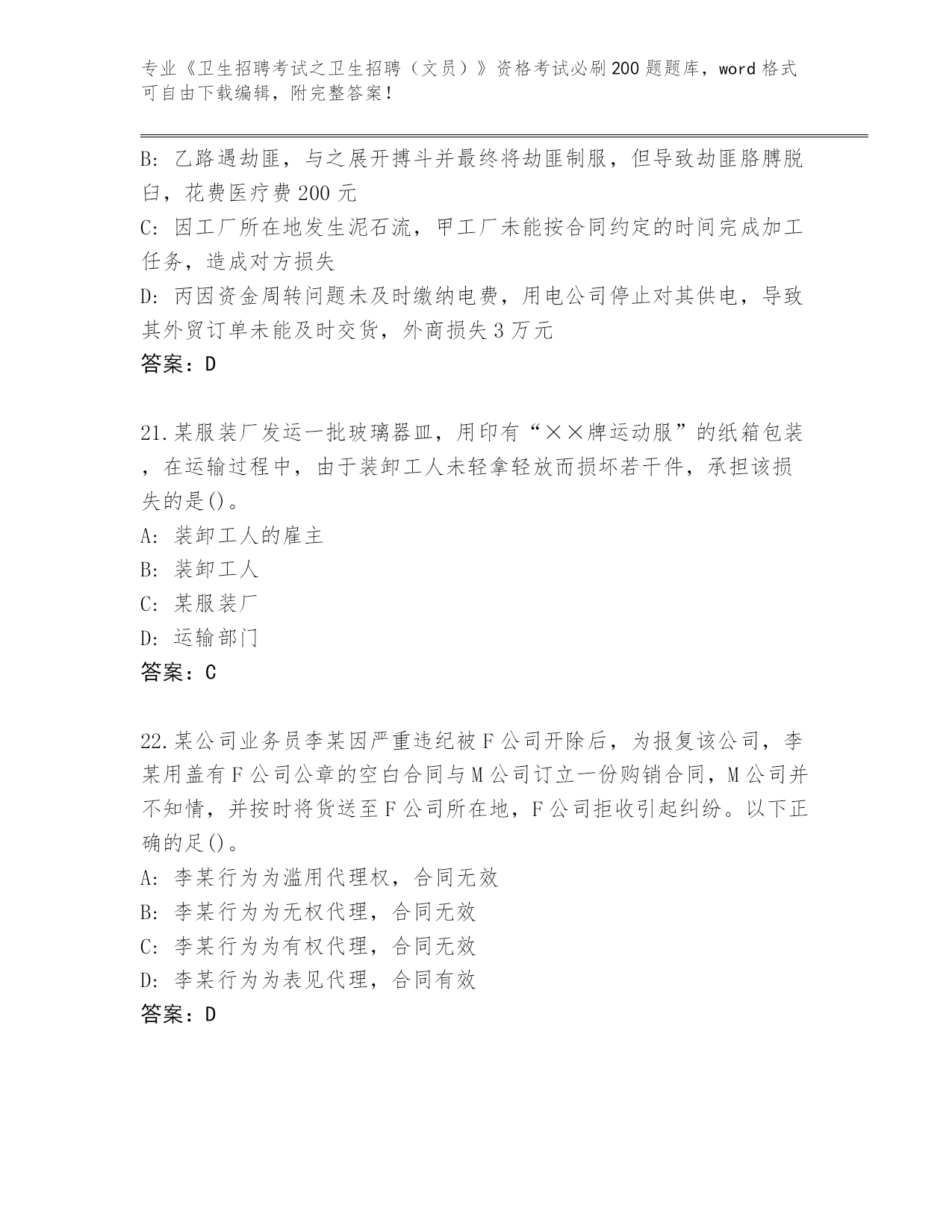 专业《卫生招聘考试之卫生招聘（文员）》资格考试必刷200题题库，word格式可自由下载编辑，附完整答案！

B: 乙路遇劫匪，与之展开搏斗并最终将劫匪制服，但导致劫匪胳膊脱臼，花费医疗费200元
C: 因工厂所在地发生泥石流，甲工厂未能按合同约定的时间完成加工任务，造成对方损失
D: 丙因资金周转问题未及时缴纳电费，用电公司停止对其供电，导致其外贸订单未能及时交货，外商损失3万元
答案：D

21.某服装厂发运一批玻璃器皿，用印有“××牌运动服”的纸箱包装，在运输过程中，由于装卸工人未轻拿轻放而损坏若干件，承担该损失的是()。
A: 装卸工人的雇主
B: 装卸工人
C: 某服装厂
D: 运输部门
答案：C

22.某公司业务员李某因严重违纪被F公司开除后，为报复该公司，李某用盖有F公司公章的空白合同与M公司订立一份购销合同，M公司并不知情，并按时将货送至F公司所在地，F公司拒收引起纠纷。以下正确的足()。
A: 李某行为为滥用代理权，合同无效
B: 李某行为为无权代理，合同无效
C: 李某行为为有权代理，合同无效
D: 李某行为为表见代理，合同有效
答案：D